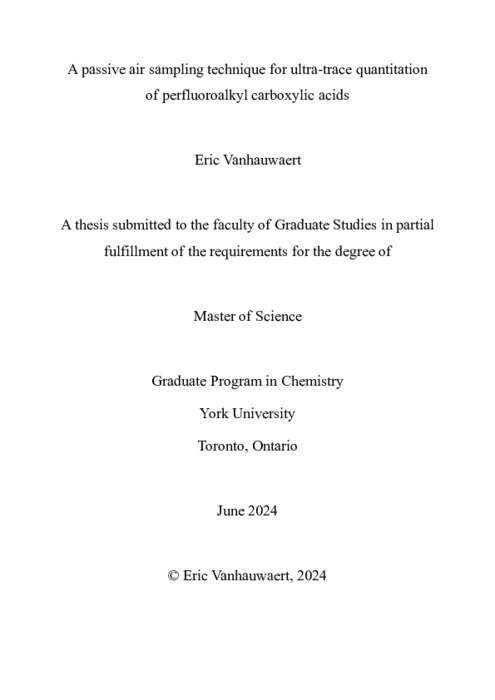 A passive air sampling technique for ultra-trace quantitation of perfluoroalkyl carboxylic acids

Eric Vanhauwaert

A thesis submitted to the faculty of Graduate Studies in partial fulfillment of the requirements for the degree of

Master of Science

Graduate Program in Chemistry

York University

Toronto, Ontario

June 2024

© Eric Vanhauwaert, 2024